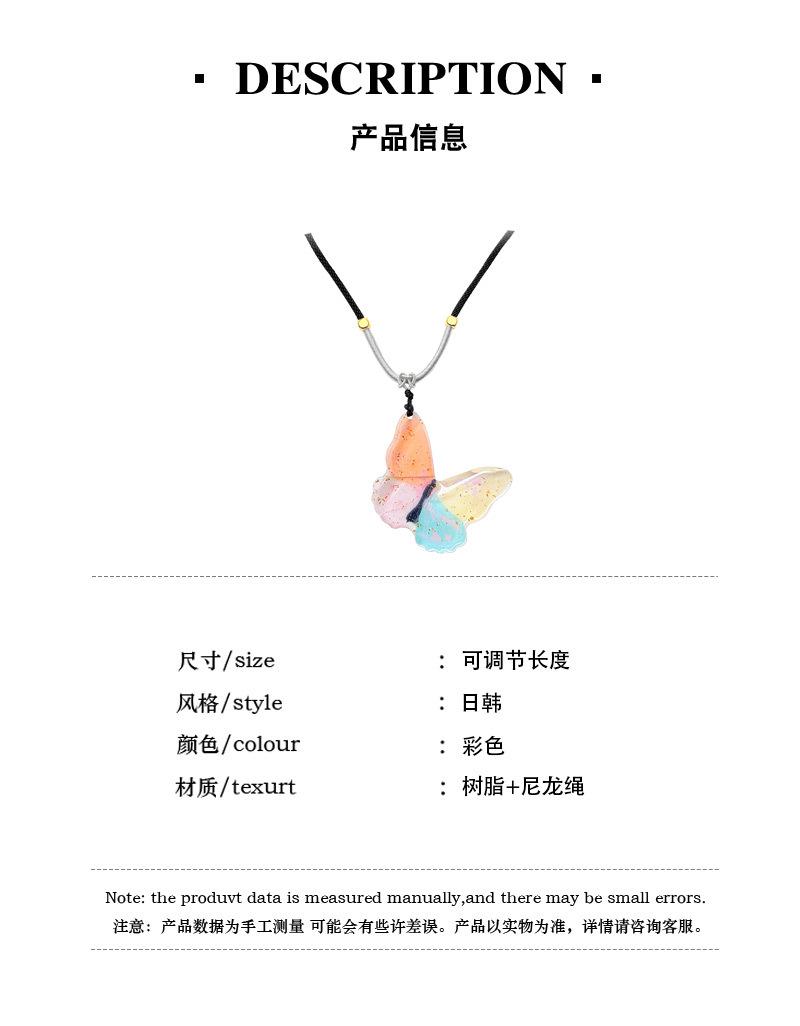 · DESCRIPTION ·

产品信息

尺寸/size ： 可调节长度
风格/style ： 日韩
颜色/colour ： 彩色
材质/texurt ： 树脂+尼龙绳

Note: the produvt data is measured manually,and there may be small errors.
注意：产品数据为手工测量 可能会有些许差误。产品以实物为准，详情请咨询客服。